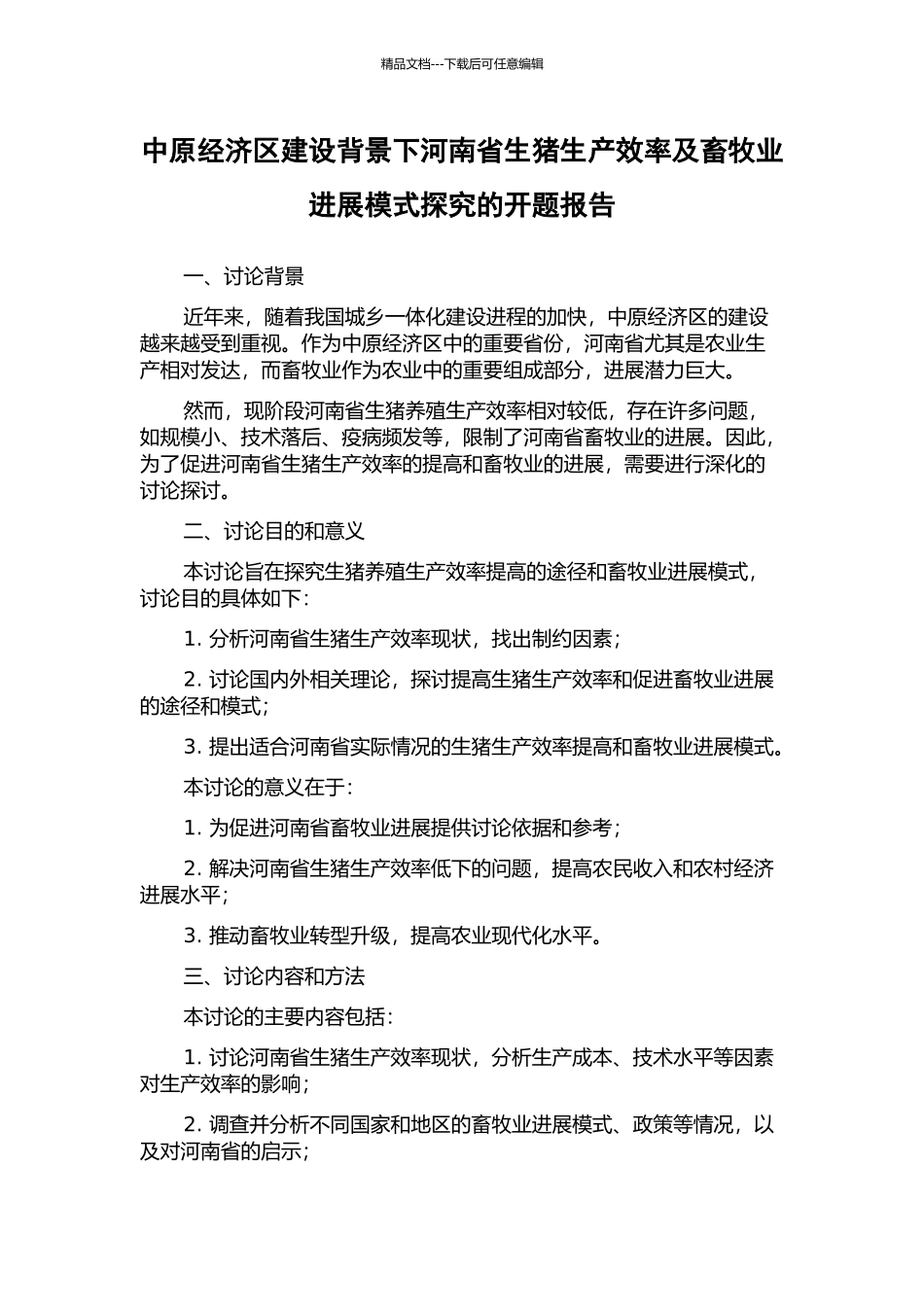 精品文档---下载后可任意编辑

中原经济区建设背景下河南省生猪生产效率及畜牧业进展模式探究的开题报告

一、讨论背景

近年来，随着我国城乡一体化建设进程的加快，中原经济区的建设越来越受到重视。作为中原经济区中的重要省份，河南省尤其是农业生产相对发达，而畜牧业作为农业中的重要组成部分，进展潜力巨大。

然而，现阶段河南省生猪养殖生产效率相对较低，存在许多问题，如规模小、技术落后、疫病频发等，限制了河南省畜牧业的进展。因此，为了促进河南省生猪生产效率的提高和畜牧业的进展，需要进行深化的讨论探讨。

二、讨论目的和意义

本讨论旨在探究生猪养殖生产效率提高的途径和畜牧业进展模式，讨论目的具体如下：

1. 分析河南省生猪生产效率现状，找出制约因素；

2. 讨论国内外相关理论，探讨提高生猪生产效率和促进畜牧业进展的途径和模式；

3. 提出适合河南省实际情况的生猪生产效率提高和畜牧业进展模式。

本讨论的意义在于：

1. 为促进河南省畜牧业进展提供讨论依据和参考；

2. 解决河南省生猪生产效率低下的问题，提高农民收入和农村经济进展水平；

3. 推动畜牧业转型升级，提高农业现代化水平。

三、讨论内容和方法

本讨论的主要内容包括：

1. 讨论河南省生猪生产效率现状，分析生产成本、技术水平等因素对生产效率的影响；

2. 调查并分析不同国家和地区的畜牧业进展模式、政策等情况，以及对河南省的启示；